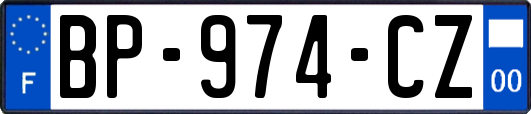 F
BP-974-CZ
00